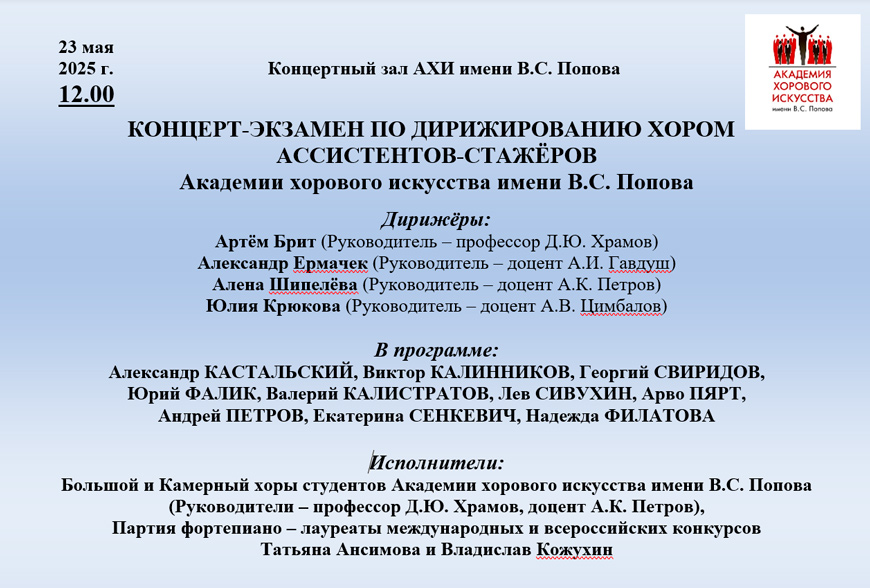 23 мая
2025 г.
12.00

Концертный зал АХИ имени В.С. Попова

АКАДЕМИЯ ХОРОВОГО ИСКУССТВА имени В.С. Попова

КОНЦЕРТ-ЭКЗАМЕН ПО ДИРИЖИРОВАНИЮ ХОРОМ АССИСТЕНТОВ-СТАЖЁРОВ
Академии хорового искусства имени В.С. Попова

Дирижёры:
Артём Брит (Руководитель – профессор Д.Ю. Храмов)
Александр Ермачек (Руководитель – доцент А.И. Гавдуш)
Алена Шипелёва (Руководитель – доцент А.К. Петров)
Юлия Крюкова (Руководитель – доцент А.В. Цимбалов)

В программе:
Александр КАСТАЛЬСКИЙ, Виктор КАЛИННИКОВ, Георгий СВИРИДОВ, Юрий ФАЛИК, Валерий КАЛИСТРАТОВ, Лев СИВУХИН, Арво ПЯРТ, Андрей ПЕТРОВ, Екатерина СЕНКЕВИЧ, Надежда ФИЛАТОВА

Исполнители:
Большой и Камерный хоры студентов Академии хорового искусства имени В.С. Попова
(Руководители – профессор Д.Ю. Храмов, доцент А.К. Петров),
Партия фортепиано – лауреаты международных и всероссийских конкурсов
Татьяна Ансимова и Владислав Кожухин